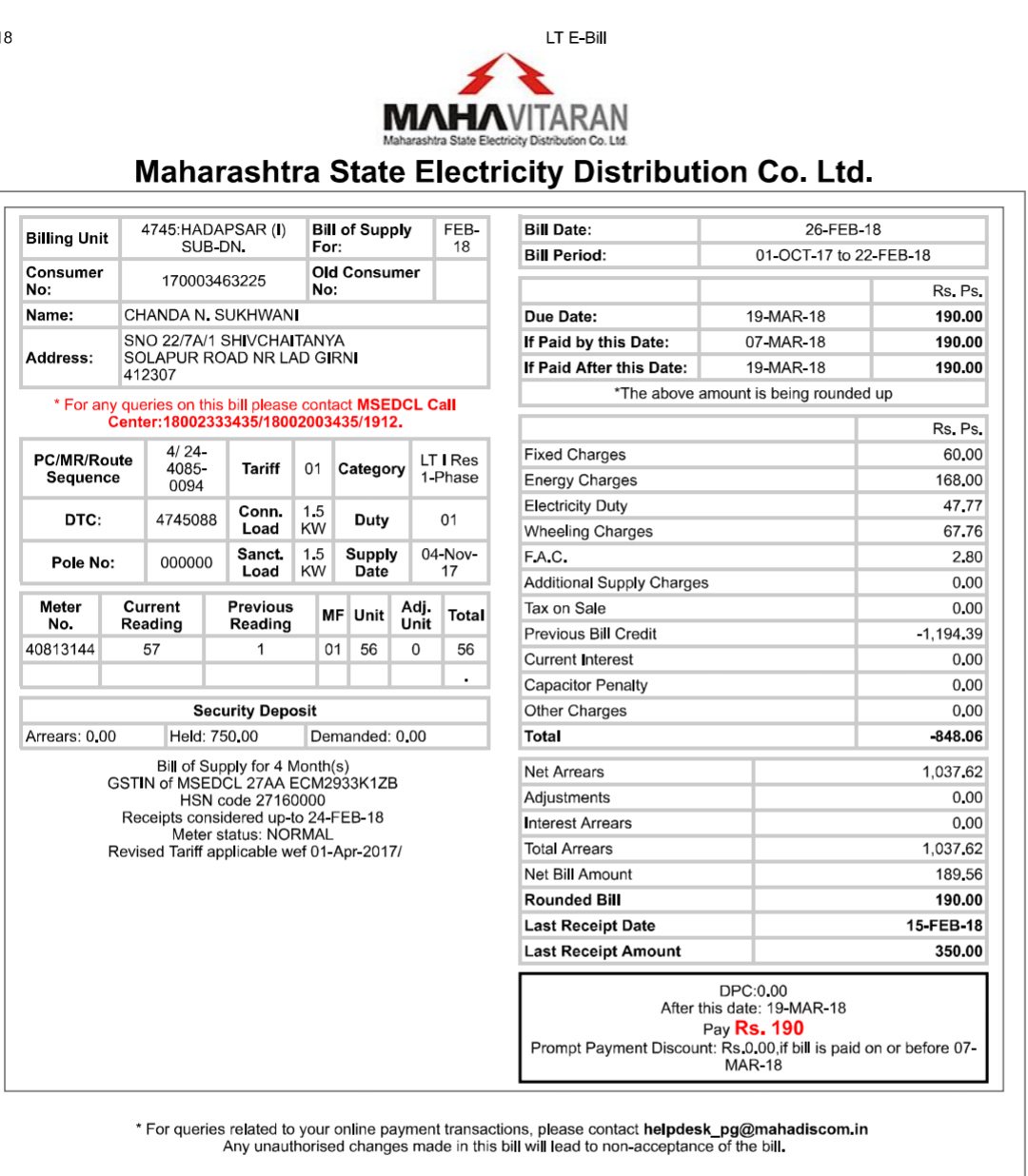 18

LT E-Bill

MAHAVITARAN
Maharashtra State Electricity Distribution Co. Ltd.

Maharashtra State Electricity Distribution Co. Ltd.

| Billing Unit | 4745:HADAPSAR (I) SUB-DN. | Bill of Supply For: | FEB-18 |
|---|---|---|---|
| Consumer No: | 170003463225 | Old Consumer No: | |
| Name: | CHANDA N. SUKHWANI | | |
| Address: | SNO 22/7A/1 SHIVCHAITANYA SOLAPUR ROAD NR LAD GIRNI 412307 | | |

* For any queries on this bill please contact MSEDCL Call Center:18002333435/18002003435/1912.

| PC/MR/Route Sequence | 4/ 24-4085-0094 | Tariff | 01 | Category | LT I Res 1-Phase |
|---|---|---|---|---|---|
| DTC: | 4745088 | Conn. Load | 1.5 KW | Duty | 01 |
| Pole No: | 000000 | Sanct. Load | 1.5 KW | Supply Date | 04-Nov-17 |

| Meter No. | Current Reading | Previous Reading | MF | Unit | Adj. Unit | Total |
|---|---|---|---|---|---|---|
| 40813144 | 57 | 1 | 01 | 56 | 0 | 56 |
| | | | | | | . |

| Security Deposit | | |
|---|---|---|
| Arrears: 0.00 | Held: 750.00 | Demanded: 0.00 |

Bill of Supply for 4 Month(s)
GSTIN of MSEDCL 27AA ECM2933K1ZB
HSN code 27160000
Receipts considered up-to 24-FEB-18
Meter status: NORMAL
Revised Tariff applicable wef 01-Apr-2017/

| Bill Date: | 26-FEB-18 |
|---|---|
| Bill Period: | 01-OCT-17 to 22-FEB-18 |

| | | Rs. Ps. |
|---|---|---|
| Due Date: | 19-MAR-18 | 190.00 |
| If Paid by this Date: | 07-MAR-18 | 190.00 |
| If Paid After this Date: | 19-MAR-18 | 190.00 |

*The above amount is being rounded up

| | Rs. Ps. |
|---|---|
| Fixed Charges | 60.00 |
| Energy Charges | 168.00 |
| Electricity Duty | 47.77 |
| Wheeling Charges | 67.76 |
| F.A.C. | 2.80 |
| Additional Supply Charges | 0.00 |
| Tax on Sale | 0.00 |
| Previous Bill Credit | -1,194.39 |
| Current Interest | 0.00 |
| Capacitor Penalty | 0.00 |
| Other Charges | 0.00 |
| Total | -848.06 |

| Net Arrears | 1,037.62 |
|---|---|
| Adjustments | 0.00 |
| Interest Arrears | 0.00 |
| Total Arrears | 1,037.62 |
| Net Bill Amount | 189.56 |
| Rounded Bill | 190.00 |
| Last Receipt Date | 15-FEB-18 |
| Last Receipt Amount | 350.00 |

DPC:0.00
After this date: 19-MAR-18
Pay Rs. 190
Prompt Payment Discount: Rs.0.00,if bill is paid on or before 07-MAR-18

* For queries related to your online payment transactions, please contact helpdesk_pg@mahadiscom.in
Any unauthorised changes made in this bill will lead to non-acceptance of the bill.